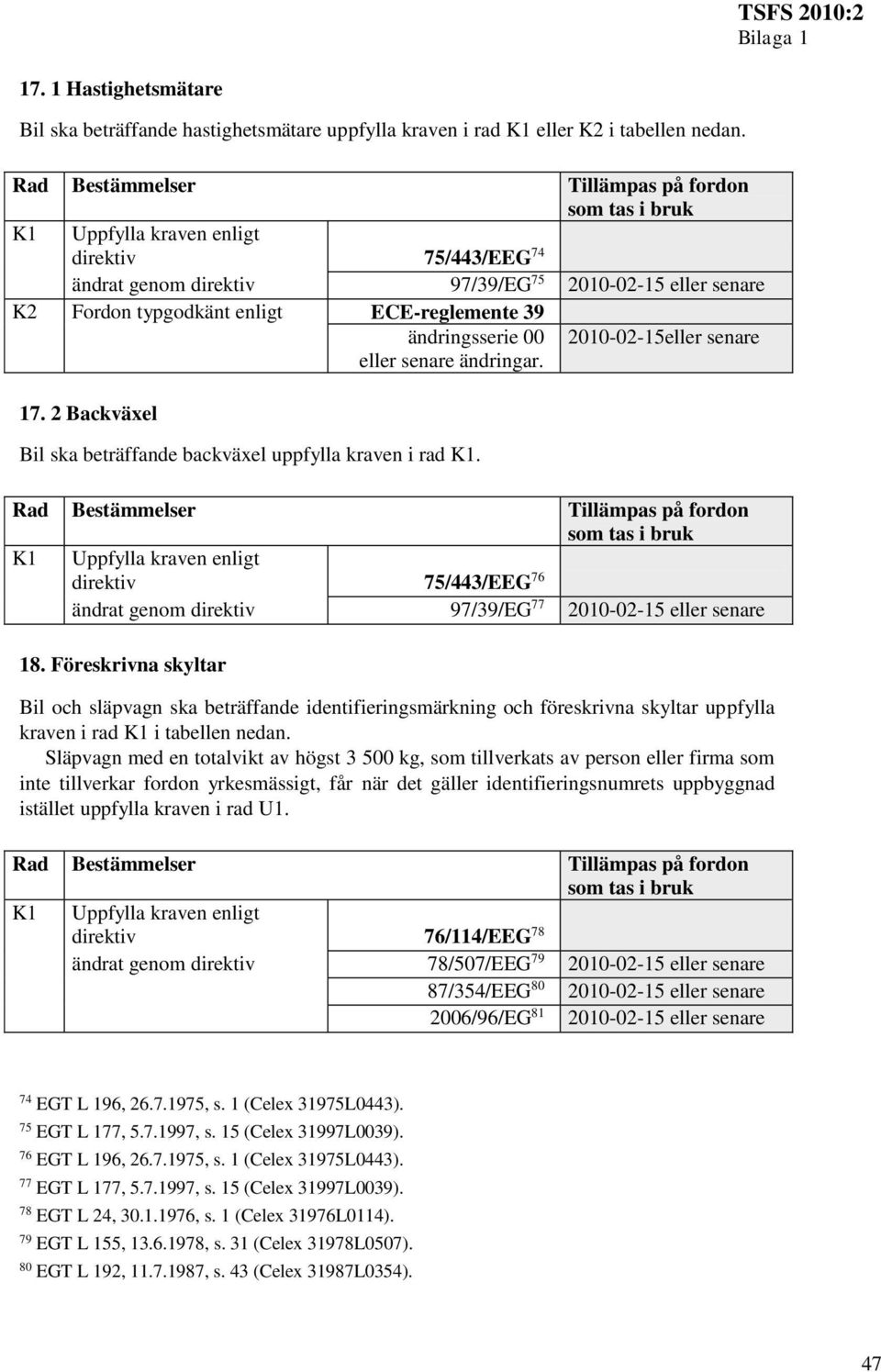 TSFS 2010:2
Bilaga 1

17. 1 Hastighetsmätare

Bil ska beträffande hastighetsmätare uppfylla kraven i rad K1 eller K2 i tabellen nedan.

| Rad | Bestämmelser | | Tillämpas på fordon som tas i bruk |
|---|---|---|---|
| K1 | Uppfylla kraven enligt direktiv | 75/443/EEG$^{74}$ | |
| | ändrat genom direktiv | 97/39/EG$^{75}$ | 2010-02-15 eller senare |
| K2 | Fordon typgodkänt enligt | ECE-reglemente 39 ändringsserie 00 eller senare ändringar. | 2010-02-15eller senare |

17. 2 Backväxel

Bil ska beträffande backväxel uppfylla kraven i rad K1.

| Rad | Bestämmelser | | Tillämpas på fordon som tas i bruk |
|---|---|---|---|
| K1 | Uppfylla kraven enligt direktiv | 75/443/EEG$^{76}$ | |
| | ändrat genom direktiv | 97/39/EG$^{77}$ | 2010-02-15 eller senare |

18. Föreskrivna skyltar

Bil och släpvagn ska beträffande identifieringsmärkning och föreskrivna skyltar uppfylla kraven i rad K1 i tabellen nedan.

Släpvagn med en totalvikt av högst 3 500 kg, som tillverkats av person eller firma som inte tillverkar fordon yrkesmässigt, får när det gäller identifieringsnumrets uppbyggnad istället uppfylla kraven i rad U1.

| Rad | Bestämmelser | | Tillämpas på fordon som tas i bruk |
|---|---|---|---|
| K1 | Uppfylla kraven enligt direktiv | 76/114/EEG$^{78}$ | |
| | ändrat genom direktiv | 78/507/EEG$^{79}$ | 2010-02-15 eller senare |
| | | 87/354/EEG$^{80}$ | 2010-02-15 eller senare |
| | | 2006/96/EG$^{81}$ | 2010-02-15 eller senare |

$^{74}$ EGT L 196, 26.7.1975, s. 1 (Celex 31975L0443).
$^{75}$ EGT L 177, 5.7.1997, s. 15 (Celex 31997L0039).
$^{76}$ EGT L 196, 26.7.1975, s. 1 (Celex 31975L0443).
$^{77}$ EGT L 177, 5.7.1997, s. 15 (Celex 31997L0039).
$^{78}$ EGT L 24, 30.1.1976, s. 1 (Celex 31976L0114).
$^{79}$ EGT L 155, 13.6.1978, s. 31 (Celex 31978L0507).
$^{80}$ EGT L 192, 11.7.1987, s. 43 (Celex 31987L0354).

47